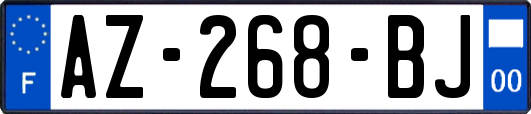 F
AZ-268-BJ
00